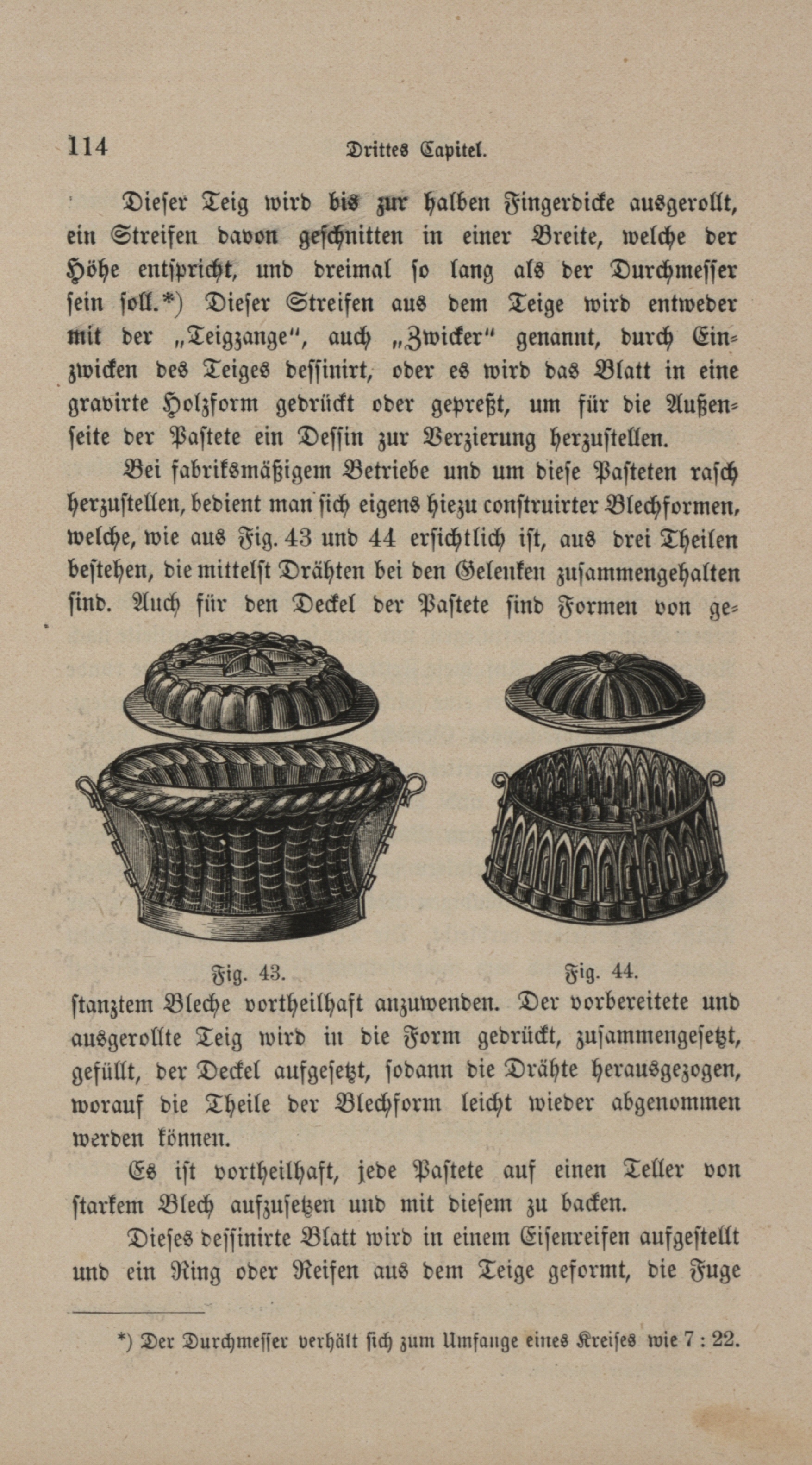 114 Drittes Capitel.

Dieser Teig wird bis zur halben Fingerdicke ausgerollt, ein Streifen davon geschnitten in einer Breite, welche der Höhe entspricht, und dreimal so lang als der Durchmesser sein soll.*) Dieser Streifen aus dem Teige wird entweder mit der „Teigzange“, auch „Zwicker“ genannt, durch Einzwicken des Teiges dessinirt, oder es wird das Blatt in eine gravirte Holzform gedrückt oder gepreßt, um für die Außenseite der Pastete ein Dessin zur Verzierung herzustellen.

Bei fabriksmäßigem Betriebe und um diese Pasteten rasch herzustellen, bedient man sich eigens hiezu construirter Blechformen, welche, wie aus Fig. 43 und 44 ersichtlich ist, aus drei Theilen bestehen, die mittelst Drähten bei den Gelenken zusammengehalten sind. Auch für den Deckel der Pastete sind Formen von gestanztem Bleche vortheilhaft anzuwenden. Der vorbereitete und ausgerollte Teig wird in die Form gedrückt, zusammengesetzt, gefüllt, der Deckel aufgesetzt, sodann die Drähte herausgezogen, worauf die Theile der Blechform leicht wieder abgenommen werden können.

Fig. 43. Fig. 44.

Es ist vortheilhaft, jede Pastete auf einen Teller von starkem Blech aufzusetzen und mit diesem zu backen.

Dieses dessinirte Blatt wird in einem Eisenreifen aufgestellt und ein Ring oder Reifen aus dem Teige geformt, die Fuge

*) Der Durchmesser verhält sich zum Umfange eines Kreises wie 7 : 22.